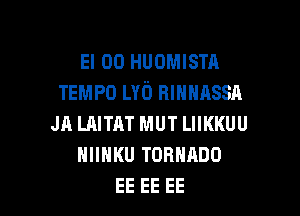 EI OO HUOMISTA
TEMPO LYÖ RINNASSA
JA LAITAT MUT LIIKKUU
NIINKU TORNADO
EE EE EE